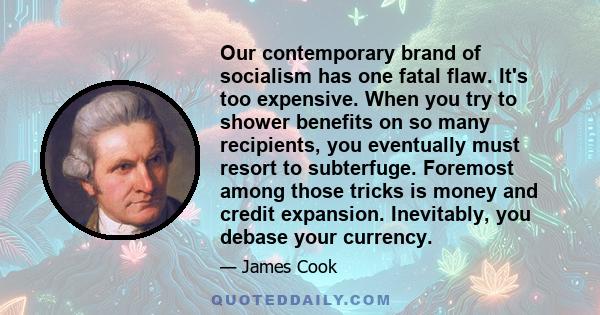 Our contemporary brand of socialism has one fatal flaw. It's too expensive. When you try to shower benefits on so many recipients, you eventually must resort to subterfuge. Foremost among those tricks is money and credit expansion. Inevitably, you debase your currency.

— James Cook

QUOTEDDAILY.COM